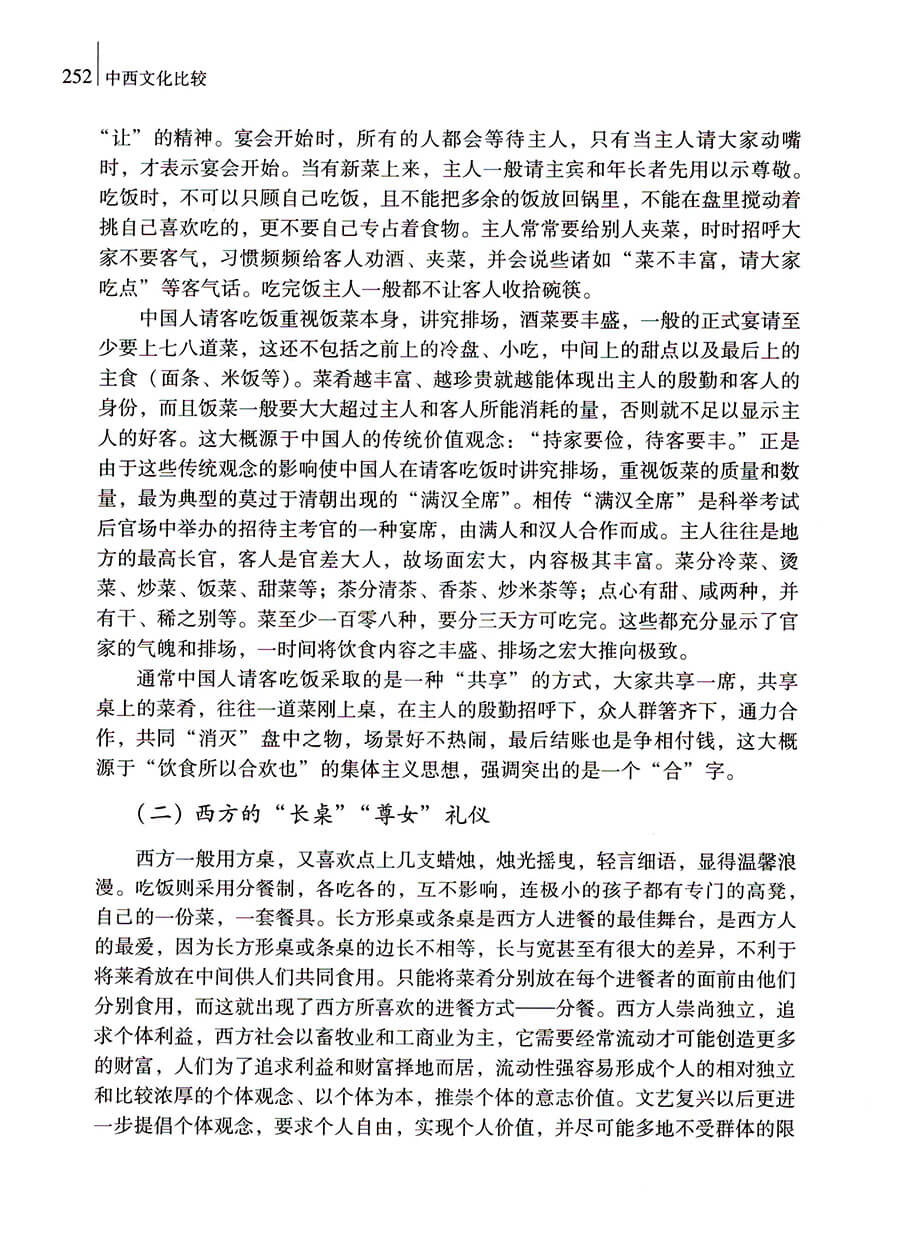 252 中西文化比较

“让”的精神。宴会开始时，所有的人都会等待主人，只有当主人请大家动嘴时，才表示宴会开始。当有新菜上来，主人一般请主宾和年长者先用以示尊敬。吃饭时，不可以只顾自己吃饭，且不能把多余的饭放回锅里，不能在盘里搅动着挑自己喜欢吃的，更不要自己专占着食物。主人常常要给别人夹菜，时时招呼大家不要客气，习惯频频给客人劝酒、夹菜，并会说些诸如“菜不丰富，请大家吃点”等客气话。吃完饭主人一般都不让客人收拾碗筷。

中国人请客吃饭重视饭菜本身，讲究排场，酒菜要丰盛，一般的正式宴请至少要上七八道菜，这还不包括之前上的冷盘、小吃，中间上的甜点以及最后上的主食（面条、米饭等）。菜肴越丰富、越珍贵就越能体现出主人的殷勤和客人的身份，而且饭菜一般要大大超过主人和客人所能消耗的量，否则就不足以显示主人的好客。这大概源于中国人的传统价值观念：“持家要俭，待客要丰。”正是由于这些传统观念的影响使中国人在请客吃饭时讲究排场，重视饭菜的质量和数量，最为典型的莫过于清朝出现的“满汉全席”。相传“满汉全席”是科举考试后官场中举办的招待主考官的一种宴席，由满人和汉人合作而成。主人往往是地方的最高长官，客人是官差大人，故场面宏大，内容极其丰富。菜分冷菜、烫菜、炒菜、饭菜、甜菜等；茶分清茶、香茶、炒米茶等；点心有甜、咸两种，并有干、稀之别等。菜至少一百零八种，要分三天方可吃完。这些都充分显示了官家的气魄和排场，一时间将饮食内容之丰盛、排场之宏大推向极致。

通常中国人请客吃饭采取的是一种“共享”的方式，大家共享一席，共享桌上的菜肴，往往一道菜刚上桌，在主人的殷勤招呼下，众人群箸齐下，通力合作，共同“消灭”盘中之物，场景好不热闹，最后结账也是争相付钱，这大概源于“饮食所以合欢也”的集体主义思想，强调突出的是一个“合”字。

（二）西方的“长桌”“尊女”礼仪

西方一般用方桌，又喜欢点上几支蜡烛，烛光摇曳，轻言细语，显得温馨浪漫。吃饭则采用分餐制，各吃各的，互不影响，连极小的孩子都有专门的高凳，自己的一份菜，一套餐具。长方形桌或条桌是西方人进餐的最佳舞台，是西方人的最爱，因为长方形桌或条桌的边长不相等，长与宽甚至有很大的差异，不利于将菜肴放在中间供人们共同食用。只能将菜肴分别放在每个进餐者的面前由他们分别食用，而这就出现了西方所喜欢的进餐方式——分餐。西方人崇尚独立，追求个体利益，西方社会以畜牧业和工商业为主，它需要经常流动才可能创造更多的财富，人们为了追求利益和财富择地而居，流动性强容易形成个人的相对独立和比较浓厚的个体观念、以个体为本，推崇个体的意志价值。文艺复兴以后更进一步提倡个体观念，要求个人自由，实现个人价值，并尽可能多地不受群体的限